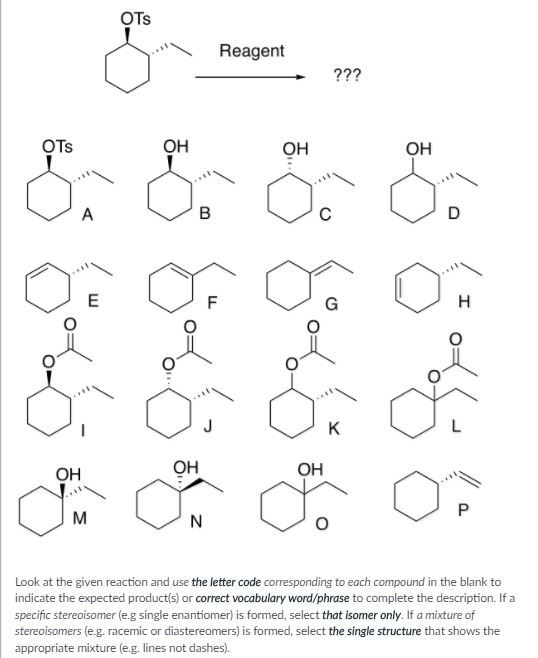 OTs

Reagent

???

OTs
A

OH
B

OH
C

OH
D

E

F

G

H

O
O
I

O
O
J

O
O
K

O
O
L

OH
M

OH
N

OH
O

P

Look at the given reaction and use the letter code corresponding to each compound in the blank to indicate the expected product(s) or correct vocabulary word/phrase to complete the description. If a specific stereoisomer (e.g single enantiomer) is formed, select that isomer only. If a mixture of stereoisomers (e.g. racemic or diastereomers) is formed, select the single structure that shows the appropriate mixture (e.g. lines not dashes).